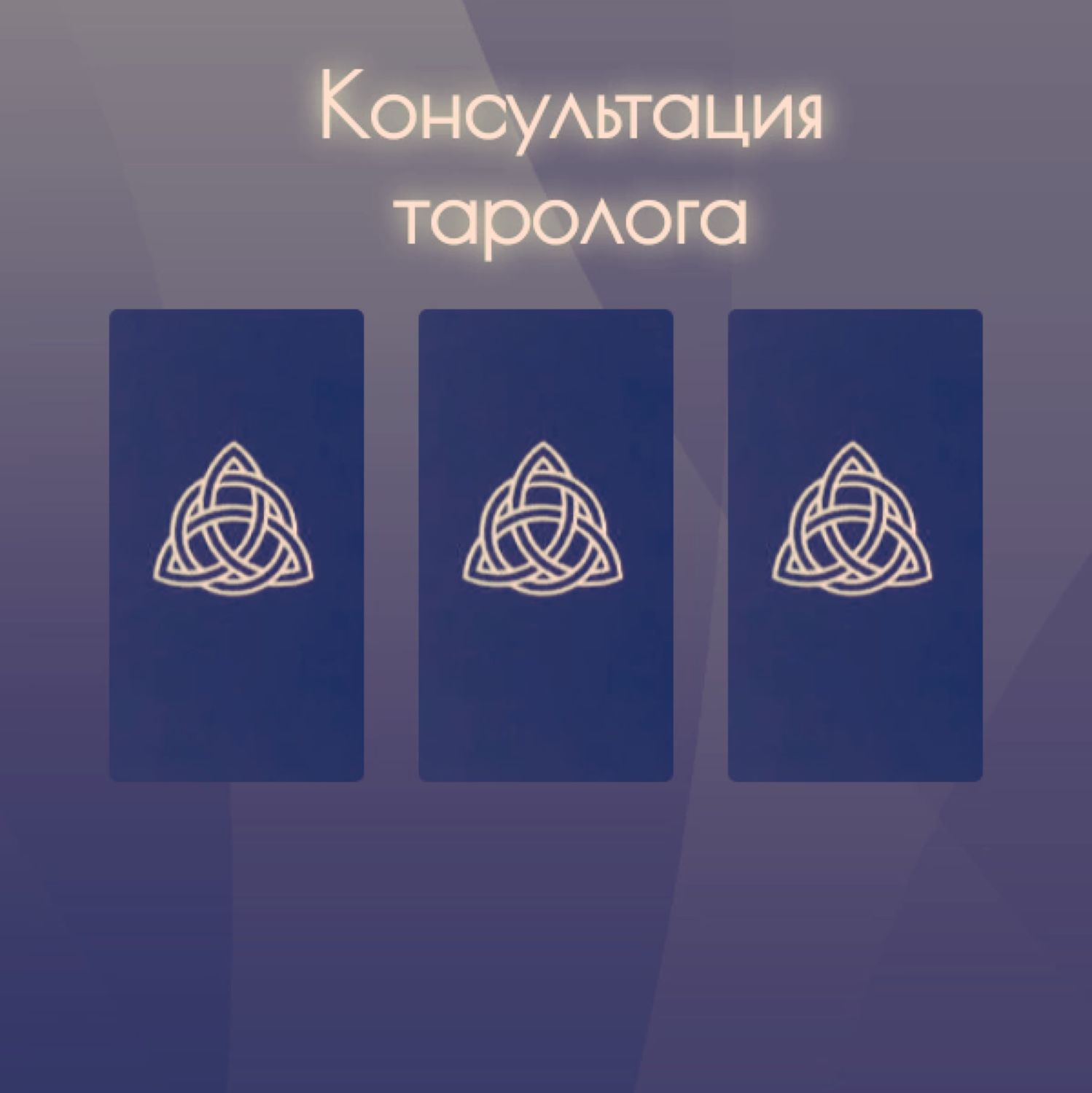 Консультация таролога